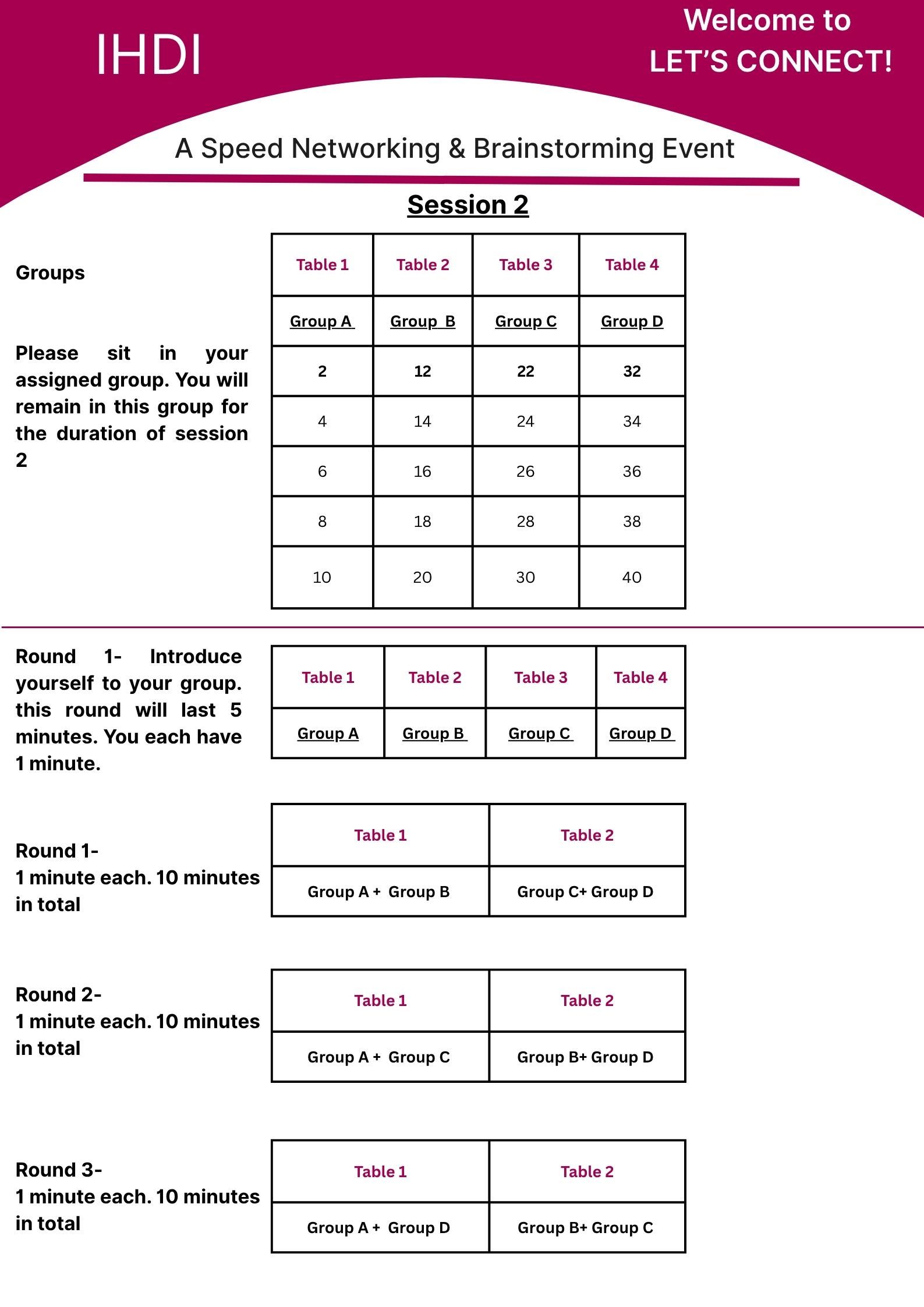 IHDI

Welcome to LET'S CONNECT!

A Speed Networking & Brainstorming Event

Session 2

Groups

Please sit in your assigned group. You will remain in this group for the duration of session 2

| Table 1 | Table 2 | Table 3 | Table 4 |
|---|---|---|---|
| Group A | Group B | Group C | Group D |
| 2 | 12 | 22 | 32 |
| 4 | 14 | 24 | 34 |
| 6 | 16 | 26 | 36 |
| 8 | 18 | 28 | 38 |
| 10 | 20 | 30 | 40 |

Round 1- Introduce yourself to your group. this round will last 5 minutes. You each have 1 minute.

| Table 1 | Table 2 | Table 3 | Table 4 |
|---|---|---|---|
| Group A | Group B | Group C | Group D |

Round 1-
1 minute each. 10 minutes in total

| Table 1 | Table 2 |
|---|---|
| Group A + Group B | Group C+ Group D |

Round 2-
1 minute each. 10 minutes in total

| Table 1 | Table 2 |
|---|---|
| Group A + Group C | Group B+ Group D |

Round 3-
1 minute each. 10 minutes in total

| Table 1 | Table 2 |
|---|---|
| Group A + Group D | Group B+ Group C |